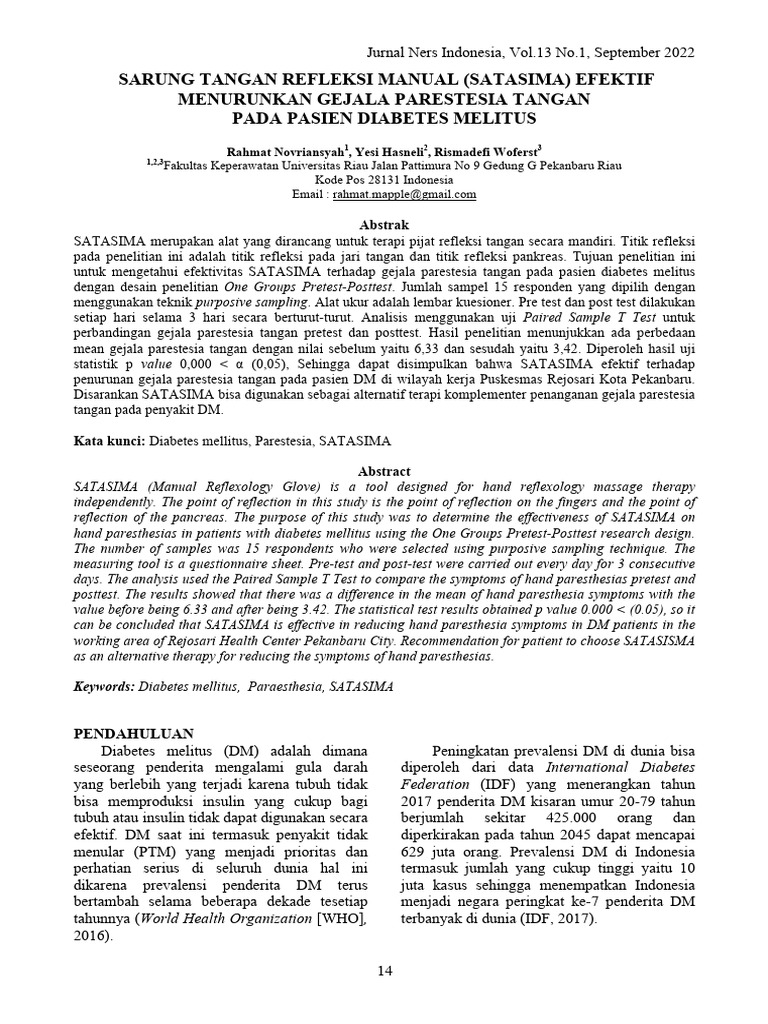 Jurnal Ners Indonesia, Vol.13 No.1, September 2022

SARUNG TANGAN REFLEKSI MANUAL (SATASIMA) EFEKTIF MENURUNKAN GEJALA PARESTESIA TANGAN PADA PASIEN DIABETES MELITUS

Rahmat Novriansyah$^1$, Yesi Hasneli$^2$, Rismadefi Woferst$^3$
$^{1,2,3}$Fakultas Keperawatan Universitas Riau Jalan Pattimura No 9 Gedung G Pekanbaru Riau Kode Pos 28131 Indonesia
Email : rahmat.mapple@gmail.com

Abstrak
SATASIMA merupakan alat yang dirancang untuk terapi pijat refleksi tangan secara mandiri. Titik refleksi pada penelitian ini adalah titik refleksi pada jari tangan dan titik refleksi pankreas. Tujuan penelitian ini untuk mengetahui efektivitas SATASIMA terhadap gejala parestesia tangan pada pasien diabetes melitus dengan desain penelitian One Groups Pretest-Posttest. Jumlah sampel 15 responden yang dipilih dengan menggunakan teknik purposive sampling. Alat ukur adalah lembar kuesioner. Pre test dan post test dilakukan setiap hari selama 3 hari secara berturut-turut. Analisis menggunakan uji Paired Sample T Test untuk perbandingan gejala parestesia tangan pretest dan posttest. Hasil penelitian menunjukkan ada perbedaan mean gejala parestesia tangan dengan nilai sebelum yaitu 6,33 dan sesudah yaitu 3,42. Diperoleh hasil uji statistik p value 0,000 < α (0,05), Sehingga dapat disimpulkan bahwa SATASIMA efektif terhadap penurunan gejala parestesia tangan pada pasien DM di wilayah kerja Puskesmas Rejosari Kota Pekanbaru. Disarankan SATASIMA bisa digunakan sebagai alternatif terapi komplementer penanganan gejala parestesia tangan pada penyakit DM.

Kata kunci: Diabetes mellitus, Parestesia, SATASIMA

Abstract
SATASIMA (Manual Reflexology Glove) is a tool designed for hand reflexology massage therapy independently. The point of reflection in this study is the point of reflection on the fingers and the point of reflection of the pancreas. The purpose of this study was to determine the effectiveness of SATASIMA on hand paresthesias in patients with diabetes mellitus using the One Groups Pretest-Posttest research design. The number of samples was 15 respondents who were selected using purposive sampling technique. The measuring tool is a questionnaire sheet. Pre-test and post-test were carried out every day for 3 consecutive days. The analysis used the Paired Sample T Test to compare the symptoms of hand paresthesias pretest and posttest. The results showed that there was a difference in the mean of hand paresthesia symptoms with the value before being 6.33 and after being 3.42. The statistical test results obtained p value 0.000 < (0.05), so it can be concluded that SATASIMA is effective in reducing hand paresthesia symptoms in DM patients in the working area of Rejosari Health Center Pekanbaru City. Recommendation for patient to choose SATASISMA as an alternative therapy for reducing the symptoms of hand paresthesias.

Keywords: Diabetes mellitus, Paraesthesia, SATASIMA

PENDAHULUAN
Diabetes melitus (DM) adalah dimana seseorang penderita mengalami gula darah yang berlebih yang terjadi karena tubuh tidak bisa memproduksi insulin yang cukup bagi tubuh atau insulin tidak dapat digunakan secara efektif. DM saat ini termasuk penyakit tidak menular (PTM) yang menjadi prioritas dan perhatian serius di seluruh dunia hal ini dikarena prevalensi penderita DM terus bertambah selama beberapa dekade tesetiap tahunnya (World Health Organization [WHO], 2016).

Peningkatan prevalensi DM di dunia bisa diperoleh dari data International Diabetes Federation (IDF) yang menerangkan tahun 2017 penderita DM kisaran umur 20-79 tahun berjumlah sekitar 425.000 orang dan diperkirakan pada tahun 2045 dapat mencapai 629 juta orang. Prevalensi DM di Indonesia termasuk jumlah yang cukup tinggi yaitu 10 juta kasus sehingga menempatkan Indonesia menjadi negara peringkat ke-7 penderita DM terbanyak di dunia (IDF, 2017).

14